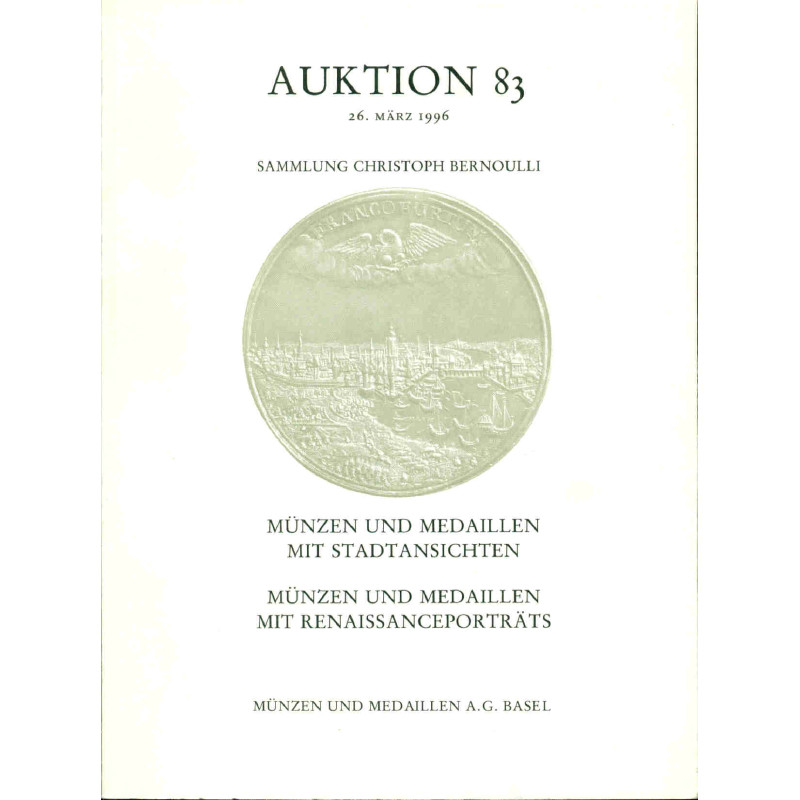 AUKTION 83

26. MÄRZ 1996

SAMMLUNG CHRISTOPH BERNOULLI

FRANCOFURTUM

MÜNZEN UND MEDAILLEN MIT STADTANSICHTEN

MÜNZEN UND MEDAILLEN MIT RENAISSANCEPORTRÄTS

MÜNZEN UND MEDAILLEN A.G. BASEL